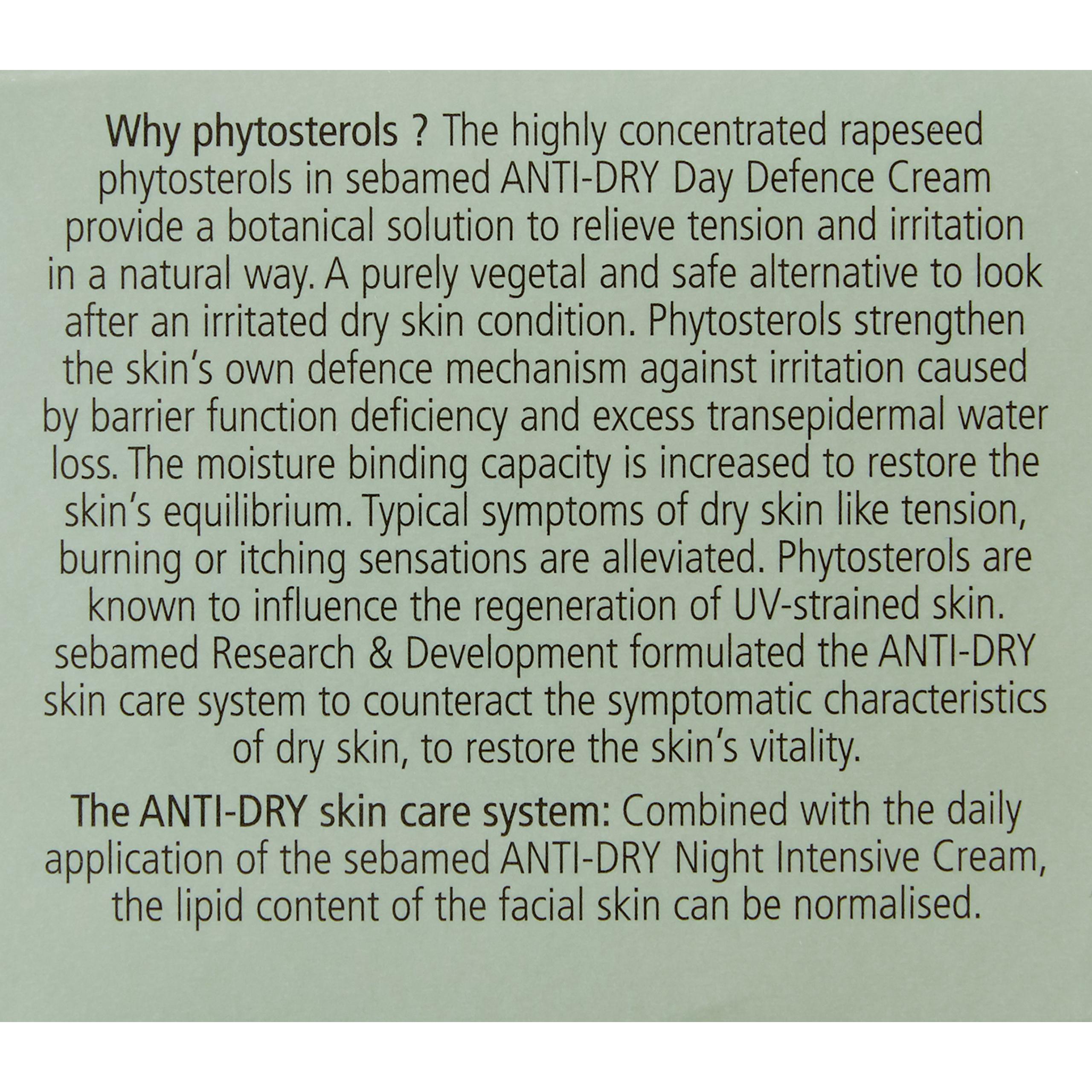 Why phytosterols ? The highly concentrated rapeseed phytosterols in sebamed ANTI-DRY Day Defence Cream provide a botanical solution to relieve tension and irritation in a natural way. A purely vegetal and safe alternative to look after an irritated dry skin condition. Phytosterols strengthen the skin's own defence mechanism against irritation caused by barrier function deficiency and excess transepidermal water loss. The moisture binding capacity is increased to restore the skin's equilibrium. Typical symptoms of dry skin like tension, burning or itching sensations are alleviated. Phytosterols are known to influence the regeneration of UV-strained skin. sebamed Research & Development formulated the ANTI-DRY skin care system to counteract the symptomatic characteristics of dry skin, to restore the skin's vitality.

The ANTI-DRY skin care system: Combined with the daily application of the sebamed ANTI-DRY Night Intensive Cream, the lipid content of the facial skin can be normalised.